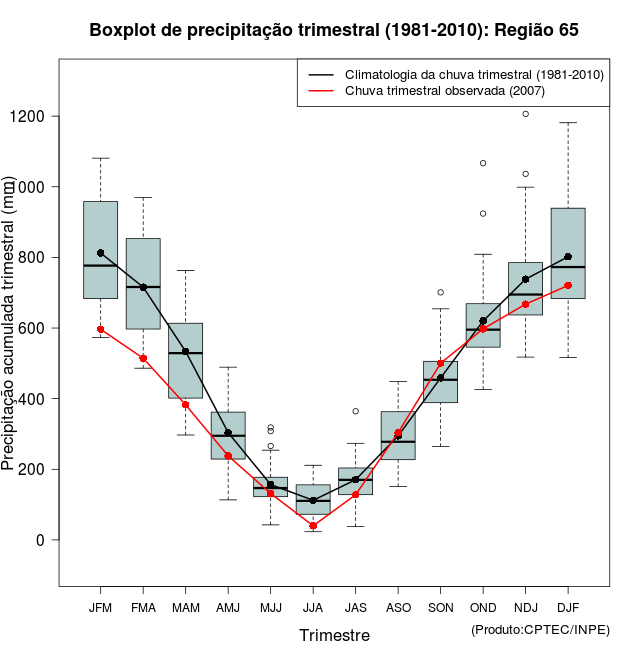 Boxplot de precipitação trimestral (1981-2010): Região 65

Climatologia da chuva trimestral (1981-2010)
Chuva trimestral observada (2007)

Precipitação acumulada trimestral (mm)

1200
1000
800
600
400
200
0

JFM FMA MAM AMJ MJJ JJA JAS ASO SON OND NDJ DJF

Trimestre

(Produto:CPTEC/INPE)